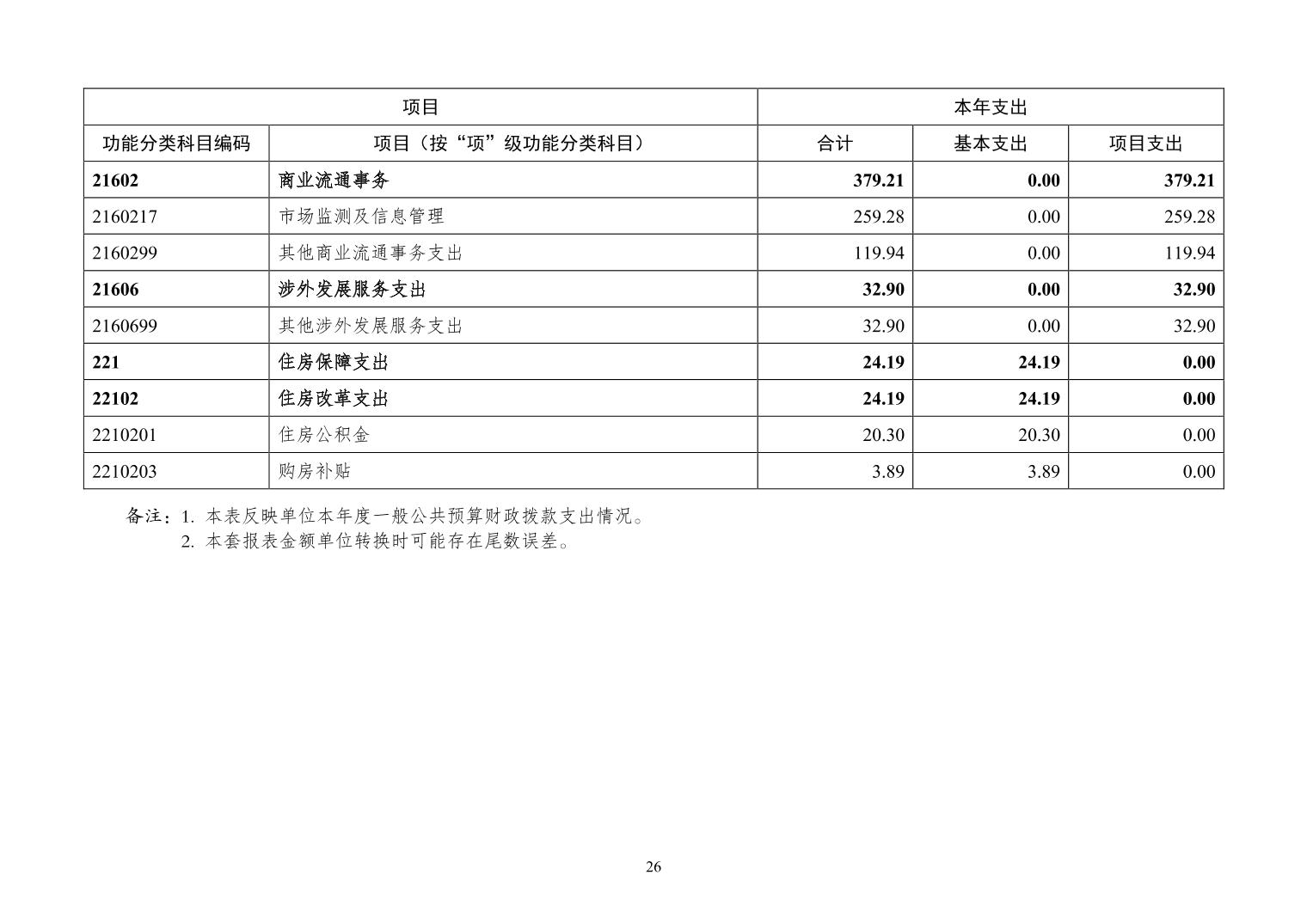 | 项目 | | 本年支出 | | |
|---|---|---|---|---|
| 功能分类科目编码 | 项目（按“项”级功能分类科目） | 合计 | 基本支出 | 项目支出 |
| 21602 | 商业流通事务 | 379.21 | 0.00 | 379.21 |
| 2160217 | 市场监测及信息管理 | 259.28 | 0.00 | 259.28 |
| 2160299 | 其他商业流通事务支出 | 119.94 | 0.00 | 119.94 |
| 21606 | 涉外发展服务支出 | 32.90 | 0.00 | 32.90 |
| 2160699 | 其他涉外发展服务支出 | 32.90 | 0.00 | 32.90 |
| 221 | 住房保障支出 | 24.19 | 24.19 | 0.00 |
| 22102 | 住房改革支出 | 24.19 | 24.19 | 0.00 |
| 2210201 | 住房公积金 | 20.30 | 20.30 | 0.00 |
| 2210203 | 购房补贴 | 3.89 | 3.89 | 0.00 |

备注：1. 本表反映单位本年度一般公共预算财政拨款支出情况。
2. 本套报表金额单位转换时可能存在尾数误差。

26